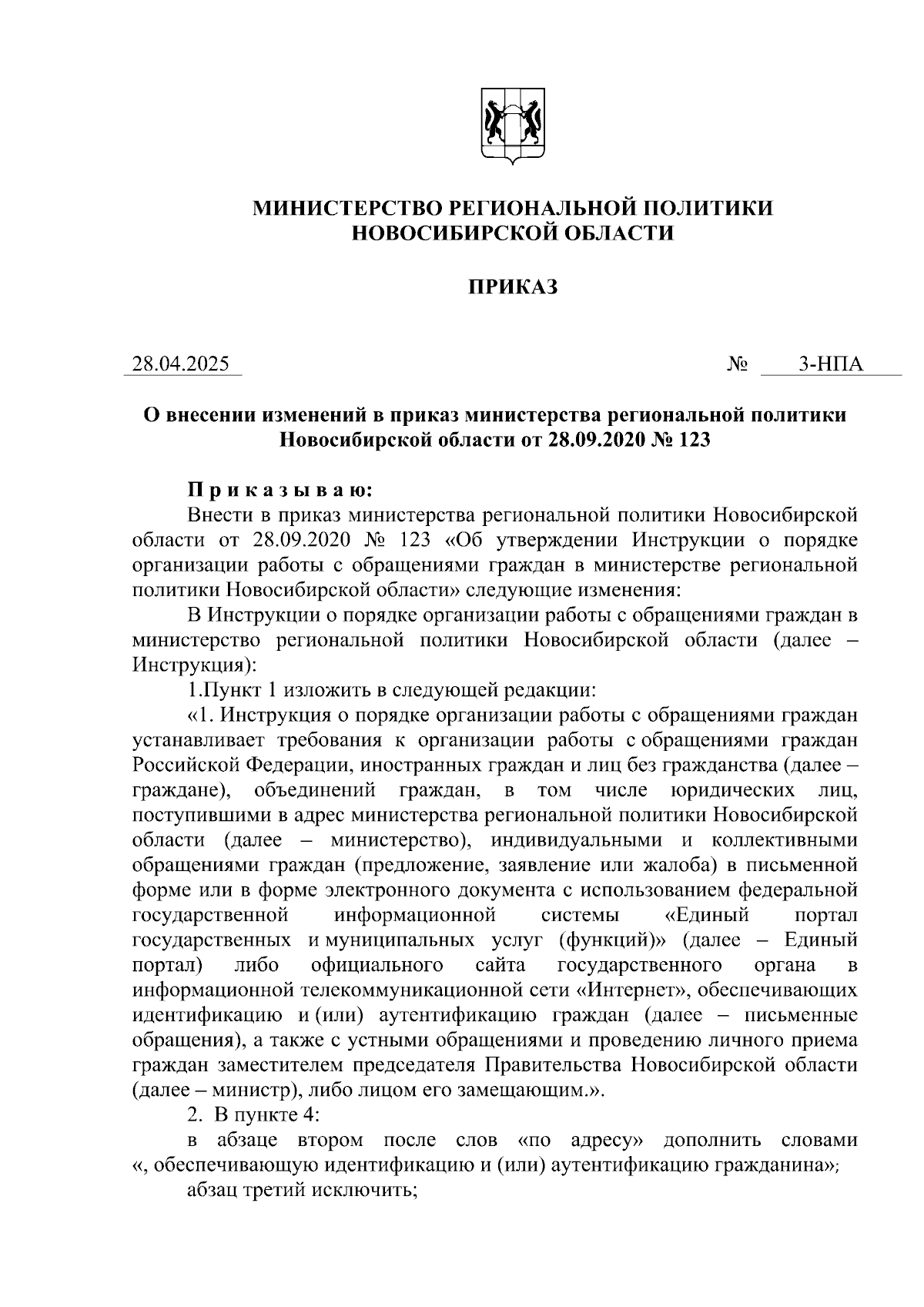 МИНИСТЕРСТВО РЕГИОНАЛЬНОЙ ПОЛИТИКИ
НОВОСИБИРСКОЙ ОБЛАСТИ

ПРИКАЗ

28.04.2025 № 3-НПА

О внесении изменений в приказ министерства региональной политики Новосибирской области от 28.09.2020 № 123

Приказываю:
Внести в приказ министерства региональной политики Новосибирской области от 28.09.2020 № 123 «Об утверждении Инструкции о порядке организации работы с обращениями граждан в министерстве региональной политики Новосибирской области» следующие изменения:
В Инструкции о порядке организации работы с обращениями граждан в министерство региональной политики Новосибирской области (далее – Инструкция):
1.Пункт 1 изложить в следующей редакции:
«1. Инструкция о порядке организации работы с обращениями граждан устанавливает требования к организации работы с обращениями граждан Российской Федерации, иностранных граждан и лиц без гражданства (далее – граждане), объединений граждан, в том числе юридических лиц, поступившими в адрес министерства региональной политики Новосибирской области (далее – министерство), индивидуальными и коллективными обращениями граждан (предложение, заявление или жалоба) в письменной форме или в форме электронного документа с использованием федеральной государственной информационной системы «Единый портал государственных и муниципальных услуг (функций)» (далее – Единый портал) либо официального сайта государственного органа в информационной телекоммуникационной сети «Интернет», обеспечивающих идентификацию и (или) аутентификацию граждан (далее – письменные обращения), а также с устными обращениями и проведению личного приема граждан заместителем председателя Правительства Новосибирской области (далее – министр), либо лицом его замещающим.».
2. В пункте 4:
в абзаце втором после слов «по адресу» дополнить словами «, обеспечивающую идентификацию и (или) аутентификацию гражданина»;
абзац третий исключить;